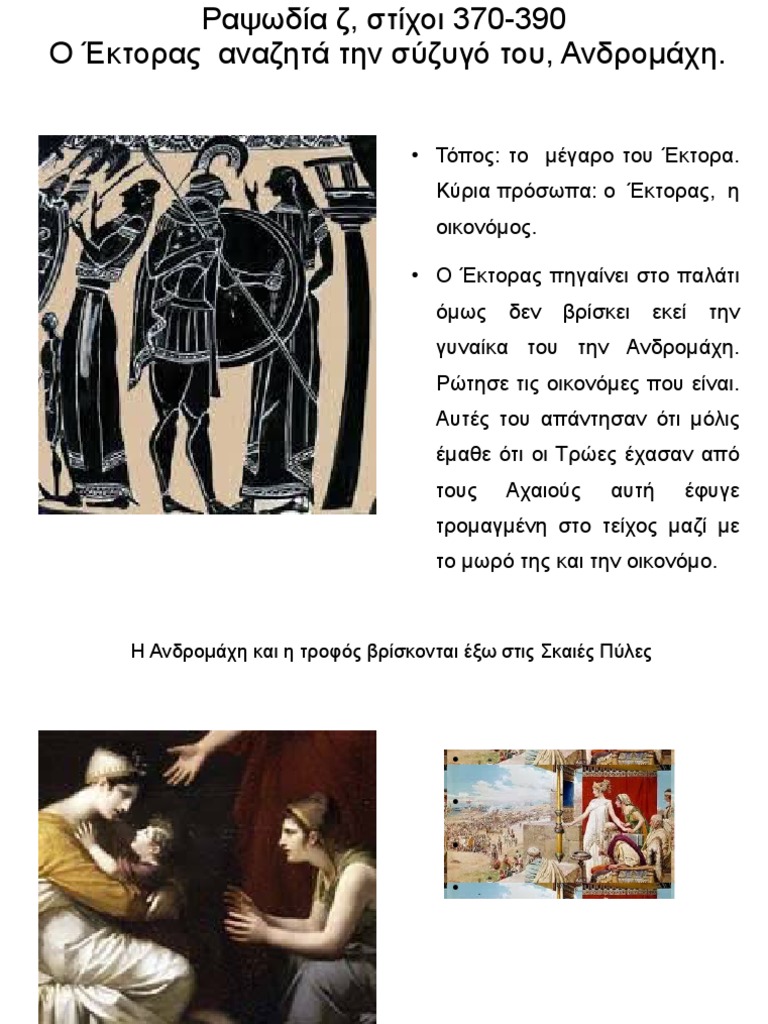 Ραψωδία ζ, στίχοι 370-390
Ο Έκτορας αναζητά την σύζυγό του, Ανδρομάχη.

• Τόπος: το μέγαρο του Έκτορα. Κύρια πρόσωπα: ο Έκτορας, η οικονόμος.

• Ο Έκτορας πηγαίνει στο παλάτι όμως δεν βρίσκει εκεί την γυναίκα του την Ανδρομάχη. Ρώτησε τις οικονόμες που είναι. Αυτές του απάντησαν ότι μόλις έμαθε ότι οι Τρώες έχασαν από τους Αχαιούς αυτή έφυγε τρομαγμένη στο τείχος μαζί με το μωρό της και την οικονόμο.

Η Ανδρομάχη και η τροφός βρίσκονται έξω στις Σκαιές Πύλες